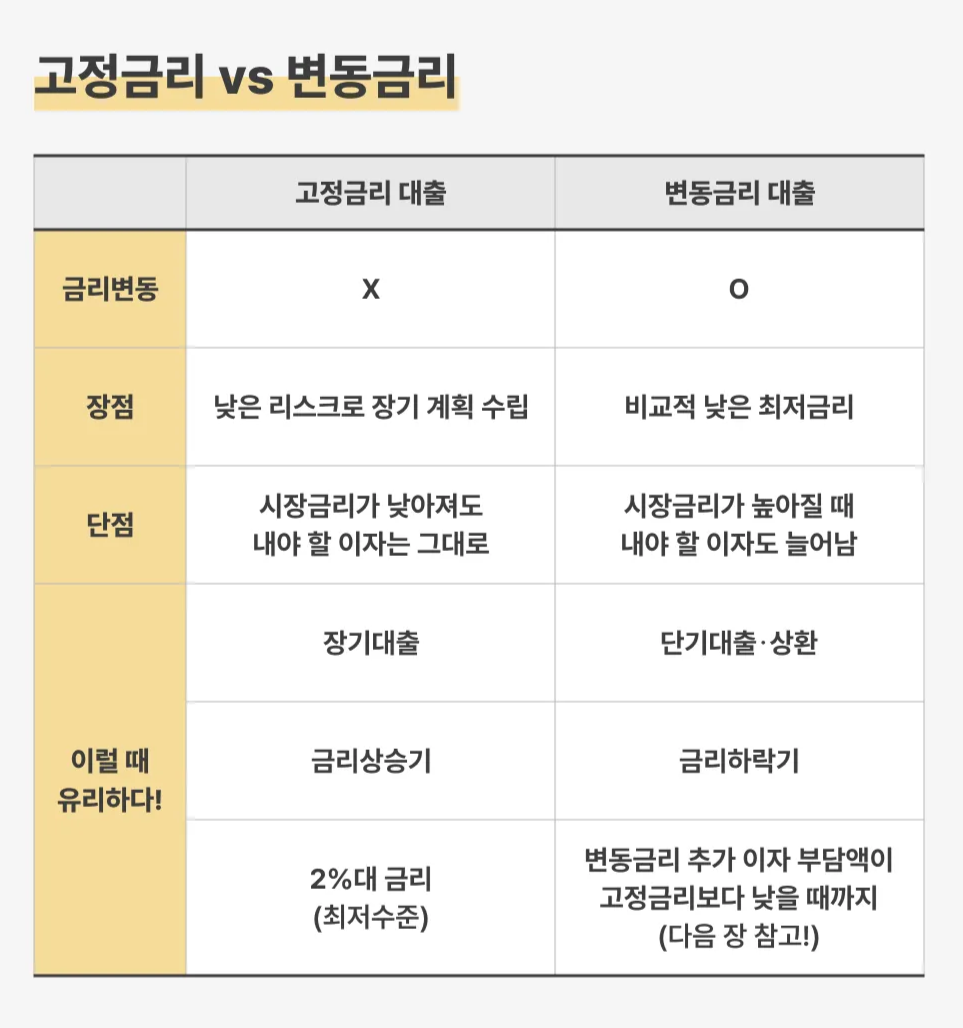 고정금리 vs 변동금리

| | 고정금리 대출 | 변동금리 대출 |
|---|---|---|
| 금리변동 | X | O |
| 장점 | 낮은 리스크로 장기 계획 수립 | 비교적 낮은 최저금리 |
| 단점 | 시장금리가 낮아져도 내야 할 이자는 그대로 | 시장금리가 높아질 때 내야 할 이자도 늘어남 |
| 이럴 때 유리하다! | 장기대출 | 단기대출·상환 |
| | 금리상승기 | 금리하락기 |
| | 2%대 금리 (최저수준) | 변동금리 추가 이자 부담액이 고정금리보다 낮을 때까지 (다음 장 참고!) |